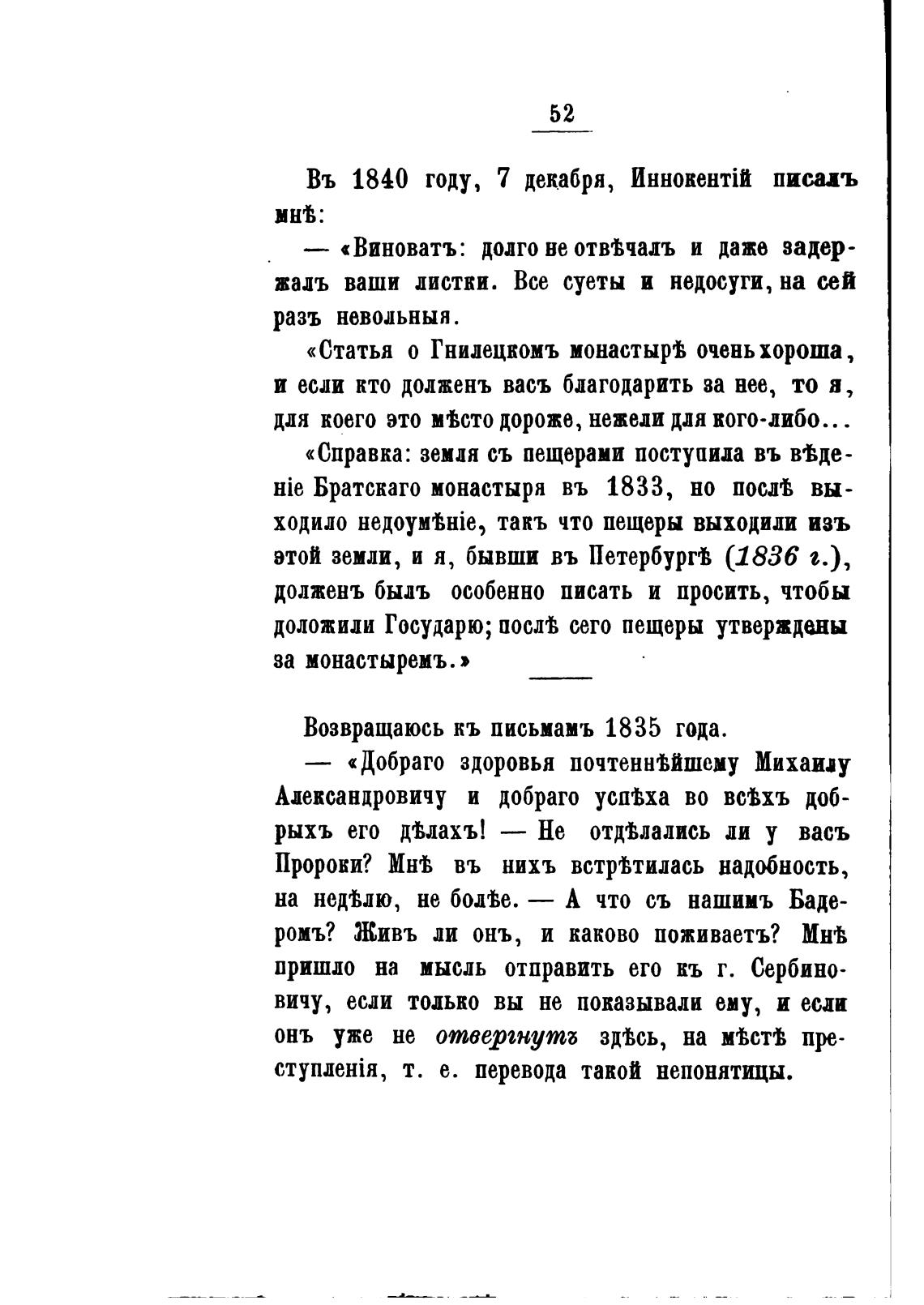 52

Въ 1840 году, 7 декабря, Иннокентій писалъ мнѣ:

— «Виноватъ: долго не отвѣчалъ и даже задержалъ ваши листки. Все суеты и недосуги, на сей разъ невольныя.

«Статья о Гнилецкомъ монастырѣ очень хороша, и если кто долженъ васъ благодарить за нее, то я, для коего это мѣсто дороже, нежели для кого-либо...

«Справка: земля съ пещерами поступила въ вѣденіе Братскаго монастыря въ 1833, но послѣ выходило недоумѣніе, такъ что пещеры выходили изъ этой земли, и я, бывши въ Петербургѣ (1836 г.), долженъ былъ особенно писать и просить, чтобы доложили Государю; послѣ сего пещеры утверждены за монастыремъ.»

Возвращаюсь къ письмамъ 1835 года.

— «Добраго здоровья почтеннѣйшему Михаилу Александровичу и добраго успѣха во всѣхъ добрыхъ его дѣлахъ! — Не отдѣлались ли у васъ Пророки? Мнѣ въ нихъ встрѣтилась надобность, на недѣлю, не болѣе. — А что съ нашимъ Бадеромъ? Живъ ли онъ, и каково поживаетъ? Мнѣ пришло на мысль отправить его къ г. Сербиновичу, если только вы не показывали ему, и если онъ уже не отвергнутъ здѣсь, на мѣстѣ преступленія, т. е. перевода такой непонятицы.